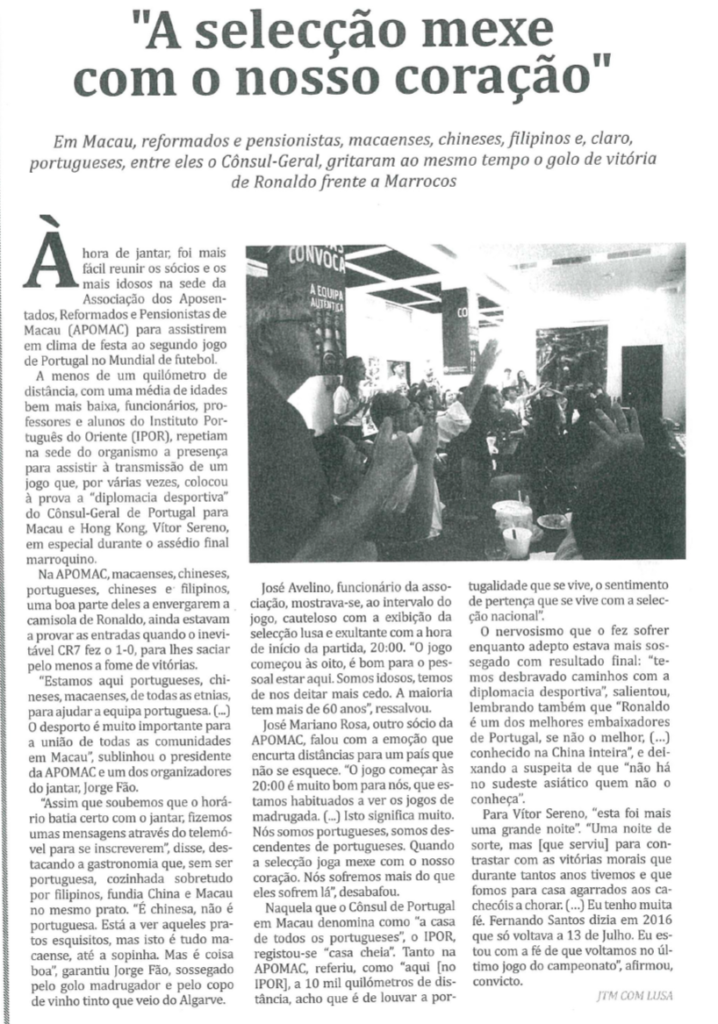 "A selecção mexe com o nosso coração"

Em Macau, reformados e pensionistas, macaenses, chineses, filipinos e, claro, portugueses, entre eles o Cônsul-Geral, gritaram ao mesmo tempo o golo de vitória de Ronaldo frente a Marrocos

À hora de jantar, foi mais fácil reunir os sócios e os mais idosos na sede da Associação dos Aposentados, Reformados e Pensionistas de Macau (APOMAC) para assistirem em clima de festa ao segundo jogo de Portugal no Mundial de futebol.

A menos de um quilómetro de distância, com uma média de idades bem mais baixa, funcionários, professores e alunos do Instituto Português do Oriente (IPOR), repetiam na sede do organismo a presença para assistir à transmissão de um jogo que, por várias vezes, colocou à prova a "diplomacia desportiva" do Cônsul-Geral de Portugal para Macau e Hong Kong, Vítor Sereno, em especial durante o assédio final marroquino.

Na APOMAC, macaenses, chineses, portugueses, chineses e filipinos, uma boa parte deles a envergarem a camisola de Ronaldo, ainda estavam a provar as entradas quando o inevitável CR7 fez o 1-0, para lhes saciar pelo menos a fome de vitórias.

"Estamos aqui portugueses, chineses, macaenses, de todas as etnias, para ajudar a equipa portuguesa. (...) O desporto é muito importante para a união de todas as comunidades em Macau", sublinhou o presidente da APOMAC e um dos organizadores do jantar, Jorge Fão.

"Assim que soubemos que o horário batia certo com o jantar, fizemos umas mensagens através do telemóvel para se inscreverem", disse, destacando a gastronomia que, sem ser portuguesa, cozinhada sobretudo por filipinos, fundia China e Macau no mesmo prato. "É chinesa, não é portuguesa. Está a ver aqueles pratos esquisitos, mas isto é tudo macaense, até a sopinha. Mas é coisa boa", garantiu Jorge Fão, sossegado pelo golo madrugador e pelo copo de vinho tinto que veio do Algarve.

José Avelino, funcionário da associação, mostrava-se, ao intervalo do jogo, cauteloso com a exibição da selecção lusa e exultante com a hora de início da partida, 20:00. "O jogo começou às oito, é bom para o pessoal estar aqui. Somos idosos, temos de nos deitar mais cedo. A maioria tem mais de 60 anos", ressalvou.

José Mariano Rosa, outro sócio da APOMAC, falou com a emoção que encurta distâncias para um país que não se esquece. "O jogo começar às 20:00 é muito bom para nós, que estamos habituados a ver os jogos de madrugada. (...) Isto significa muito. Nós somos portugueses, somos descendentes de portugueses. Quando a selecção joga mexe com o nosso coração. Nós sofremos mais do que eles sofrem lá", desabafou.

Naquela que o Cônsul de Portugal em Macau denomina como "a casa de todos os portugueses", o IPOR, registou-se "casa cheia". Tanto na APOMAC, referiu, como "aqui [no IPOR], a 10 mil quilómetros de distância, acho que é de louvar a portugalidade que se vive, o sentimento de pertença que se vive com a selecção nacional".

O nervosismo que o fez sofrer enquanto adepto estava mais sossegado com resultado final: "temos desbravado caminhos com a diplomacia desportiva", salientou, lembrando também que "Ronaldo é um dos melhores embaixadores de Portugal, se não o melhor, (...) conhecido na China inteira", e deixando a suspeita de que "não há no sudeste asiático quem não o conheça".

Para Vítor Sereno, "esta foi mais uma grande noite". "Uma noite de sorte, mas [que serviu] para contrastar com as vitórias morais que durante tantos anos tivemos e que fomos para casa agarrados aos cachecóis a chorar. (...) Eu tenho muita fé. Fernando Santos dizia em 2016 que só voltava a 13 de Julho. Eu estou com a fé de que voltamos no último jogo do campeonato", afirmou, convicto.

JTM COM LUSA